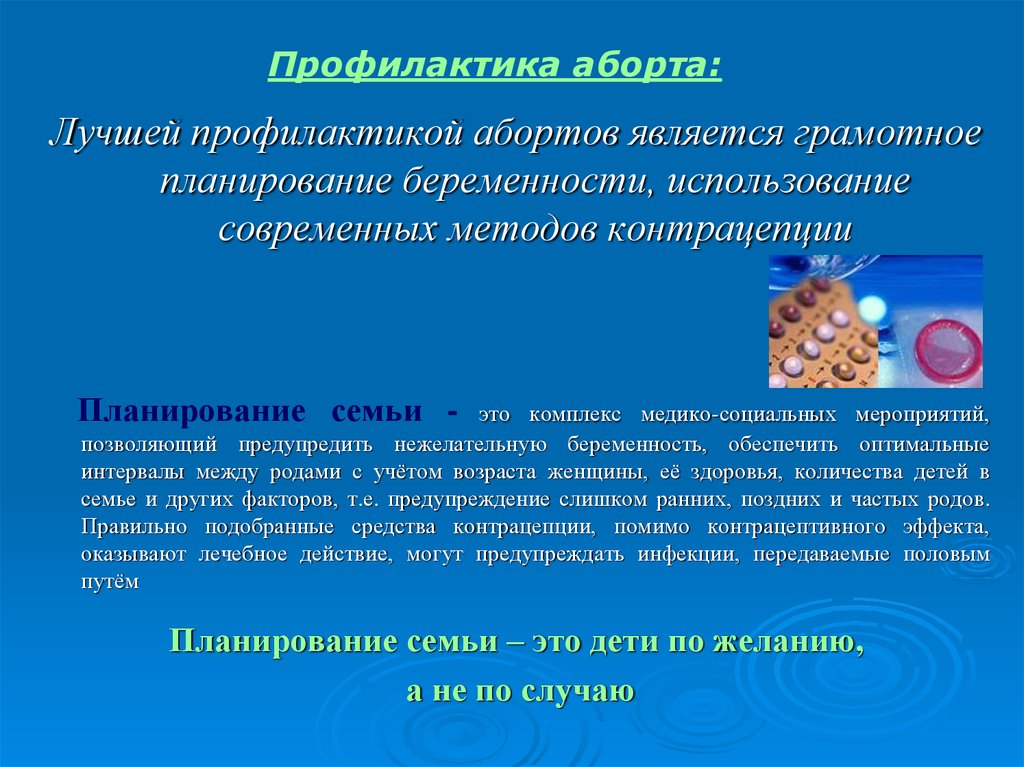 Профилактика аборта:

Лучшей профилактикой абортов является грамотное планирование беременности, использование современных методов контрацепции

Планирование семьи - это комплекс медико-социальных мероприятий, позволяющий предупредить нежелательную беременность, обеспечить оптимальные интервалы между родами с учётом возраста женщины, её здоровья, количества детей в семье и других факторов, т.е. предупреждение слишком ранних, поздних и частых родов. Правильно подобранные средства контрацепции, помимо контрацептивного эффекта, оказывают лечебное действие, могут предупреждать инфекции, передаваемые половым путём

Планирование семьи – это дети по желанию, а не по случаю